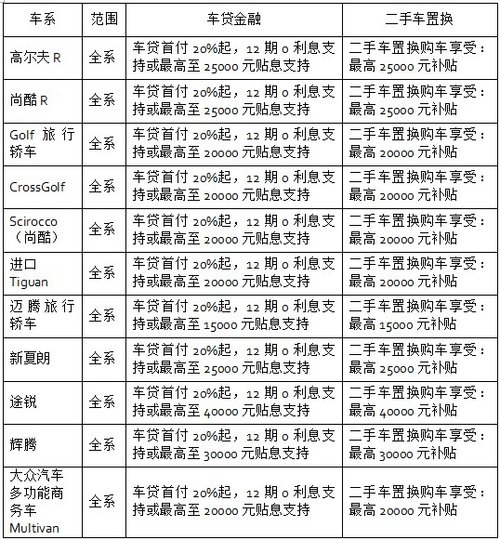 | 车系 | 范围 | 车贷金融 | 二手车置换 |
|---|---|---|---|
| 高尔夫 R | 全系 | 车贷首付 20%起，12 期 0 利息支持或最高至 25000 元贴息支持 | 二手车置换购车享受：最高 25000 元补贴 |
| 尚酷 R | 全系 | 车贷首付 20%起，12 期 0 利息支持或最高至 25000 元贴息支持 | 二手车置换购车享受：最高 25000 元补贴 |
| Golf 旅行轿车 | 全系 | 车贷首付 20%起，12 期 0 利息支持或最高至 20000 元贴息支持 | 二手车置换购车享受：最高 20000 元补贴 |
| CrossGolf | 全系 | 车贷首付 20%起，12 期 0 利息支持或最高至 20000 元贴息支持 | 二手车置换购车享受：最高 20000 元补贴 |
| Scirocco（尚酷） | 全系 | 车贷首付 20%起，12 期 0 利息支持或最高至 20000 元贴息支持 | 二手车置换购车享受：最高 20000 元补贴 |
| 进口 Tiguan | 全系 | 车贷首付 20%起，12 期 0 利息支持或最高至 20000 元贴息支持 | 二手车置换购车享受：最高 20000 元补贴 |
| 迈腾旅行轿车 | 全系 | 车贷首付 20%起，12 期 0 利息支持或最高至 15000 元贴息支持 | 二手车置换购车享受：最高 15000 元补贴 |
| 新夏朗 | 全系 | 车贷首付 20%起，12 期 0 利息支持或最高至 25000 元贴息支持 | 二手车置换购车享受：最高 25000 元补贴 |
| 途锐 | 全系 | 车贷首付 20%起，12 期 0 利息支持或最高至 40000 元贴息支持 | 二手车置换购车享受：最高 40000 元补贴 |
| 辉腾 | 全系 | 车贷首付 20%起，12 期 0 利息支持或最高至 30000 元贴息支持 | 二手车置换购车享受：最高 30000 元补贴 |
| 大众汽车多功能商务车 Multivan | 全系 | 车贷首付 20%起，12 期 0 利息支持或最高至 20000 元贴息支持 | 二手车置换购车享受：最高 20000 元补贴 |